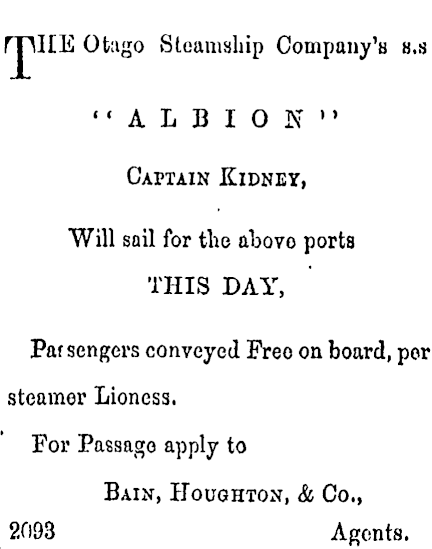 THE Otago Steamship Company's s.s

"ALBION"

CAPTAIN KIDNEY,

Will sail for the above ports

THIS DAY,

Passengers conveyed Free on board, per steamer Lioness.

For Passage apply to

BAIN, HOUGHTON, & Co.,

2093 Agents.